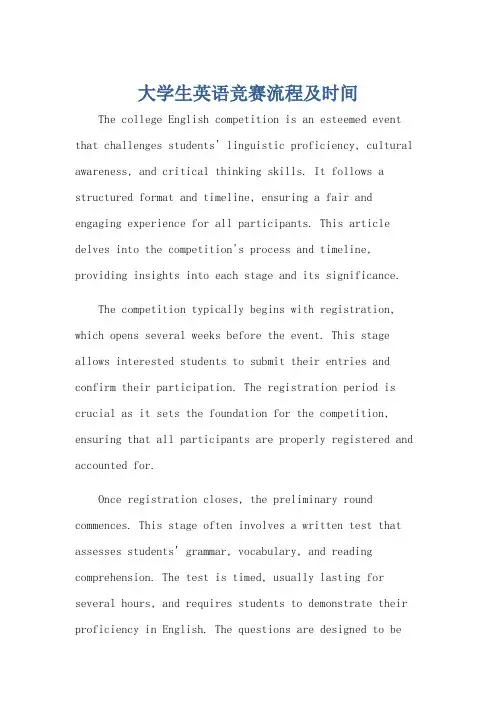 大学生英语竞赛流程及时间

The college English competition is an esteemed event that challenges students' linguistic proficiency, cultural awareness, and critical thinking skills. It follows a structured format and timeline, ensuring a fair and engaging experience for all participants. This article delves into the competition's process and timeline, providing insights into each stage and its significance.

The competition typically begins with registration, which opens several weeks before the event. This stage allows interested students to submit their entries and confirm their participation. The registration period is crucial as it sets the foundation for the competition, ensuring that all participants are properly registered and accounted for.

Once registration closes, the preliminary round commences. This stage often involves a written test that assesses students' grammar, vocabulary, and reading comprehension. The test is timed, usually lasting for several hours, and requires students to demonstrate their proficiency in English. The questions are designed to be